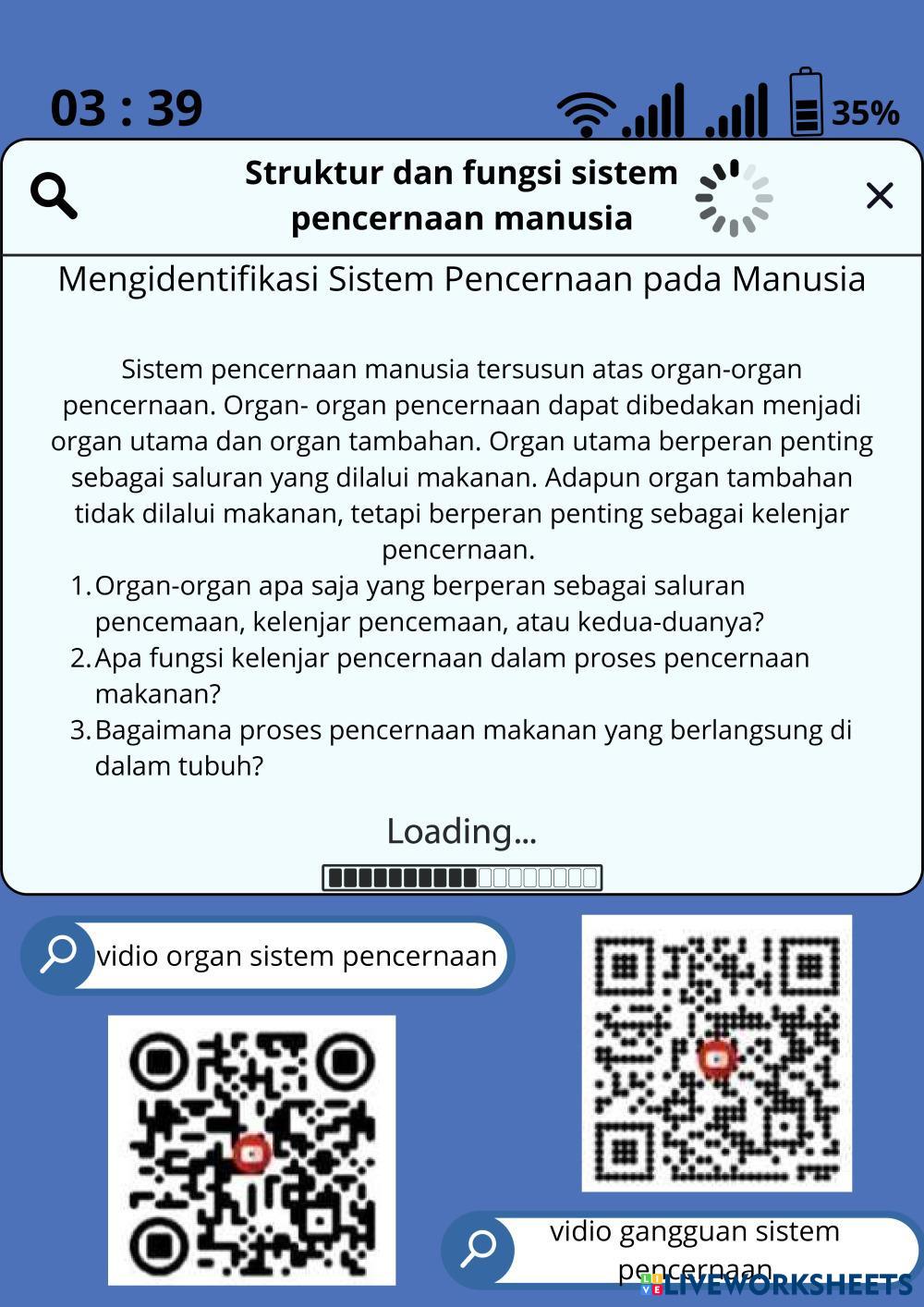 03 : 39

35%

Struktur dan fungsi sistem pencernaan manusia

Mengidentifikasi Sistem Pencernaan pada Manusia

Sistem pencernaan manusia tersusun atas organ-organ pencernaan. Organ- organ pencernaan dapat dibedakan menjadi organ utama dan organ tambahan. Organ utama berperan penting sebagai saluran yang dilalui makanan. Adapun organ tambahan tidak dilalui makanan, tetapi berperan penting sebagai kelenjar pencernaan.

1. Organ-organ apa saja yang berperan sebagai saluran pencemaan, kelenjar pencemaan, atau kedua-duanya?
2. Apa fungsi kelenjar pencernaan dalam proses pencernaan makanan?
3. Bagaimana proses pencernaan makanan yang berlangsung di dalam tubuh?

Loading...

vidio organ sistem pencernaan

vidio gangguan sistem pencernaan

LIVEWORKSHEETS